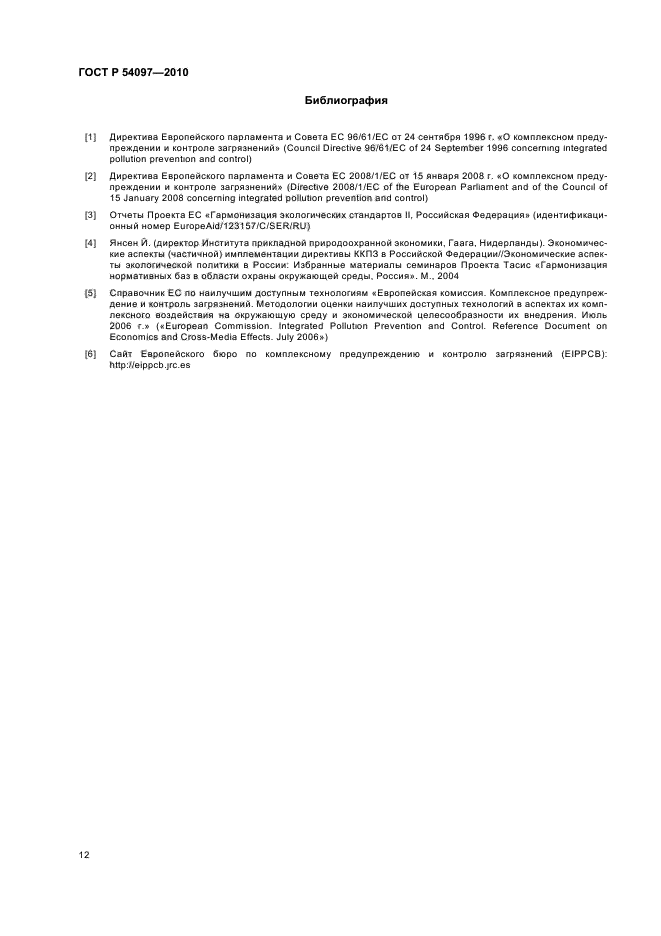 ГОСТ Р 54097—2010

Библиография

[1] Директива Европейского парламента и Совета ЕС 96/61/ЕС от 24 сентября 1996 г. «О комплексном предупреждении и контроле загрязнений» (Council Directive 96/61/EC of 24 September 1996 concerning integrated pollution prevention and control)

[2] Директива Европейского парламента и Совета ЕС 2008/1/ЕС от 15 января 2008 г. «О комплексном предупреждении и контроле загрязнений» (Directive 2008/1/EC of the European Parliament and of the Council of 15 January 2008 concerning integrated pollution prevention and control)

[3] Отчеты Проекта ЕС «Гармонизация экологических стандартов II, Российская Федерация» (идентификационный номер EuropeAid/123157/C/SER/RU)

[4] Янсен Й. (директор Института прикладной природоохранной экономики, Гаага, Нидерланды). Экономические аспекты (частичной) имплементации директивы ККПЗ в Российской Федерации//Экономические аспекты экологической политики в России: Избранные материалы семинаров Проекта Тасис «Гармонизация нормативных баз в области охраны окружающей среды, Россия». М., 2004

[5] Справочник ЕС по наилучшим доступным технологиям «Европейская комиссия. Комплексное предупреждение и контроль загрязнений. Методологии оценки наилучших доступных технологий в аспектах их комплексного воздействия на окружающую среду и экономической целесообразности их внедрения. Июль 2006 г.» («European Commission. Integrated Pollution Prevention and Control. Reference Document on Economics and Cross-Media Effects. July 2006»)

[6] Сайт Европейского бюро по комплексному предупреждению и контролю загрязнений (EIPPCB): http://eippcb.jrc.es

12